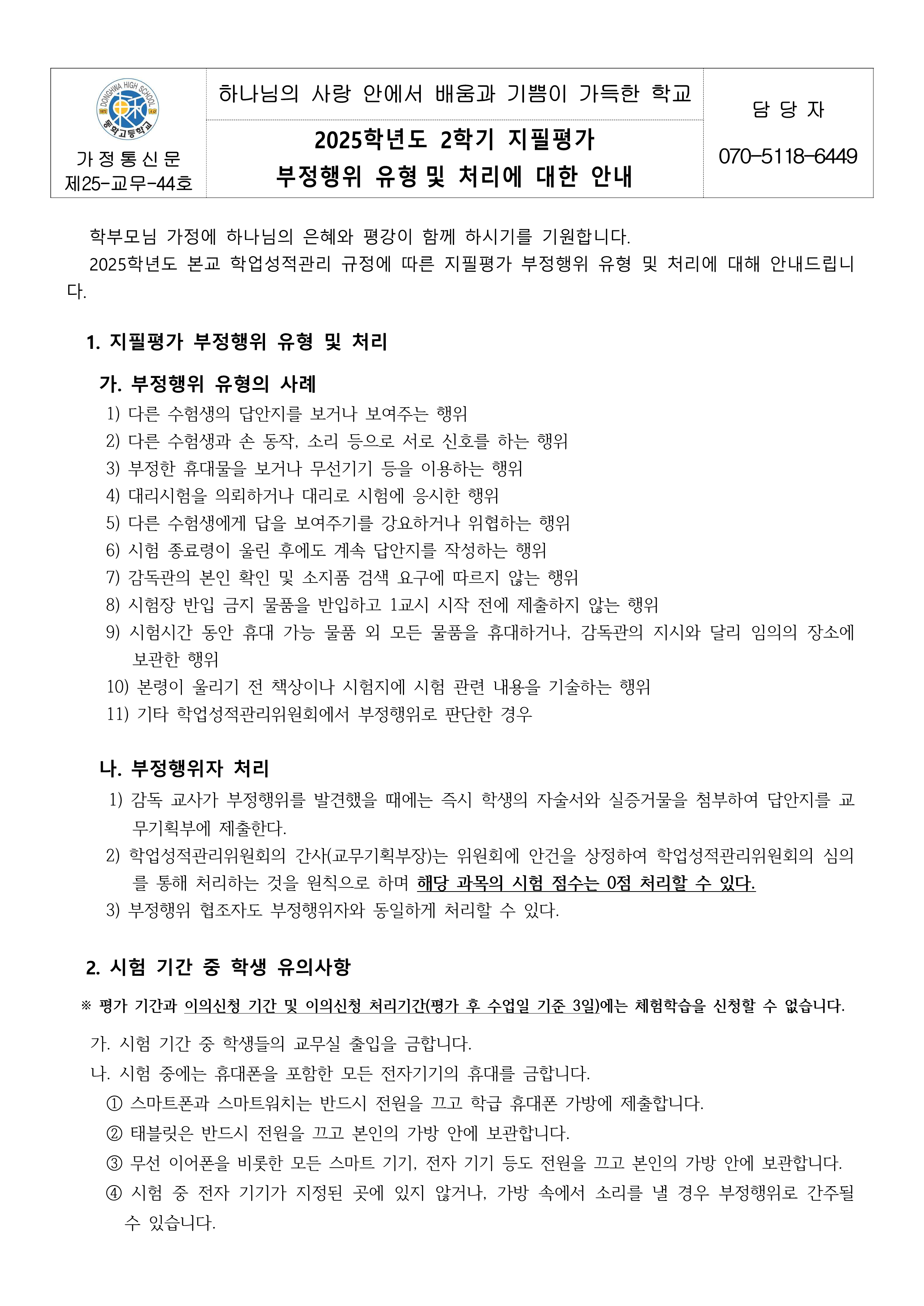 DONGHWA HIGH SCHOOL
동화고등학교

가정통신문
제25-교무-44호

하나님의 사랑 안에서 배움과 기쁨이 가득한 학교

2025학년도 2학기 지필평가
부정행위 유형 및 처리에 대한 안내

담 당 자
070-5118-6449

학부모님 가정에 하나님의 은혜와 평강이 함께 하시기를 기원합니다.

2025학년도 본교 학업성적관리 규정에 따른 지필평가 부정행위 유형 및 처리에 대해 안내드립니다.

1. 지필평가 부정행위 유형 및 처리

가. 부정행위 유형의 사례
1) 다른 수험생의 답안지를 보거나 보여주는 행위
2) 다른 수험생과 손 동작, 소리 등으로 서로 신호를 하는 행위
3) 부정한 휴대물을 보거나 무선기기 등을 이용하는 행위
4) 대리시험을 의뢰하거나 대리로 시험에 응시한 행위
5) 다른 수험생에게 답을 보여주기를 강요하거나 위협하는 행위
6) 시험 종료령이 울린 후에도 계속 답안지를 작성하는 행위
7) 감독관의 본인 확인 및 소지품 검색 요구에 따르지 않는 행위
8) 시험장 반입 금지 물품을 반입하고 1교시 시작 전에 제출하지 않는 행위
9) 시험시간 동안 휴대 가능 물품 외 모든 물품을 휴대하거나, 감독관의 지시와 달리 임의의 장소에 보관한 행위
10) 본령이 울리기 전 책상이나 시험지에 시험 관련 내용을 기술하는 행위
11) 기타 학업성적관리위원회에서 부정행위로 판단한 경우

나. 부정행위자 처리
1) 감독 교사가 부정행위를 발견했을 때에는 즉시 학생의 자술서와 실증거물을 첨부하여 답안지를 교무기획부에 제출한다.
2) 학업성적관리위원회의 간사(교무기획부장)는 위원회에 안건을 상정하여 학업성적관리위원회의 심의를 통해 처리하는 것을 원칙으로 하며 해당 과목의 시험 점수는 0점 처리할 수 있다.
3) 부정행위 협조자도 부정행위자와 동일하게 처리할 수 있다.

2. 시험 기간 중 학생 유의사항

※ 평가 기간과 이의신청 기간 및 이의신청 처리기간(평가 후 수업일 기준 3일)에는 체험학습을 신청할 수 없습니다.

가. 시험 기간 중 학생들의 교무실 출입을 금합니다.
나. 시험 중에는 휴대폰을 포함한 모든 전자기기의 휴대를 금합니다.
① 스마트폰과 스마트워치는 반드시 전원을 끄고 학급 휴대폰 가방에 제출합니다.
② 태블릿은 반드시 전원을 끄고 본인의 가방 안에 보관합니다.
③ 무선 이어폰을 비롯한 모든 스마트 기기, 전자 기기 등도 전원을 끄고 본인의 가방 안에 보관합니다.
④ 시험 중 전자 기기가 지정된 곳에 있지 않거나, 가방 속에서 소리를 낼 경우 부정행위로 간주될 수 있습니다.